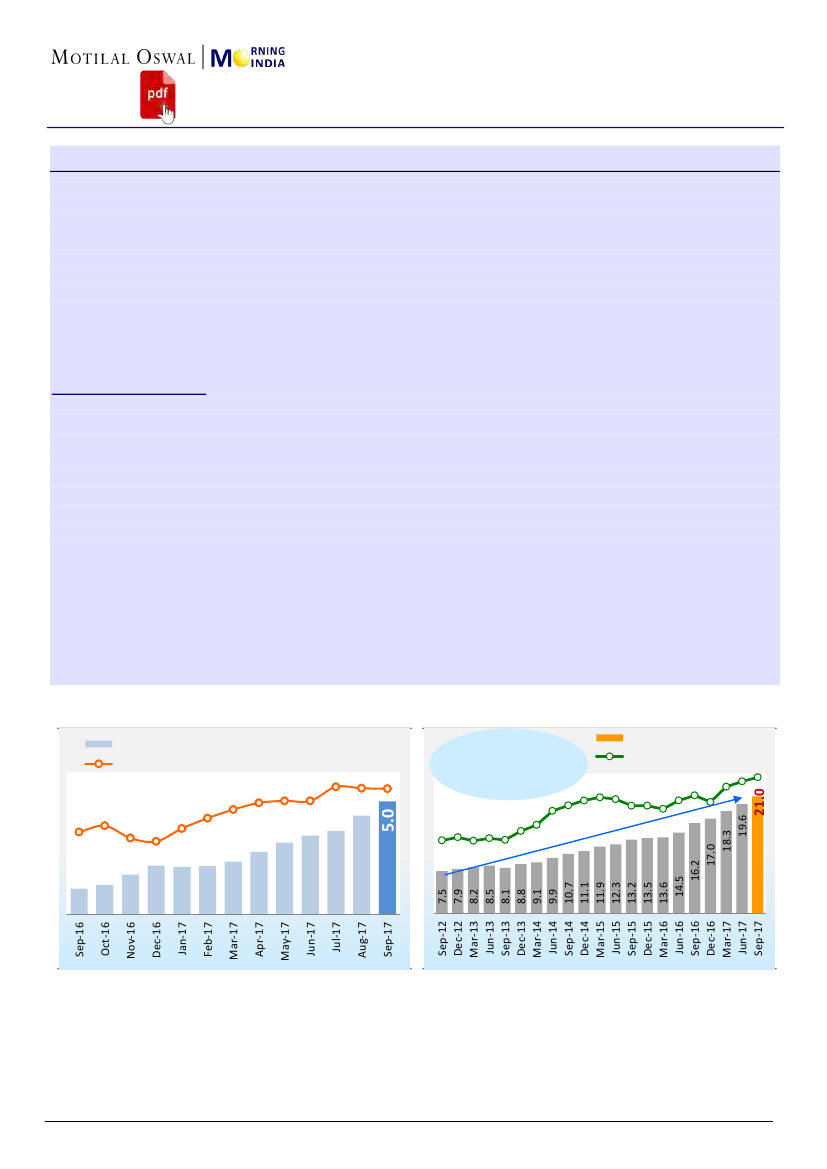 MOTILAL OSWAL | MORNING INDIA

pdf

5.0

Sep-16
Oct-16
Nov-16
Dec-16
Jan-17
Feb-17
Mar-17
Apr-17
May-17
Jun-17
Jul-17
Aug-17
Sep-17

7.5
7.9
8.2
8.5
8.1
8.8
9.1
9.9
10.7
11.1
11.9
12.3
13.2
13.5
13.6
14.5
16.2
17.0
18.3
19.6
21.0

Sep-12
Dec-12
Mar-13
Jun-13
Sep-13
Dec-13
Mar-14
Jun-14
Sep-14
Dec-14
Mar-15
Jun-15
Sep-15
Dec-15
Mar-16
Jun-16
Sep-16
Dec-16
Mar-17
Jun-17
Sep-17